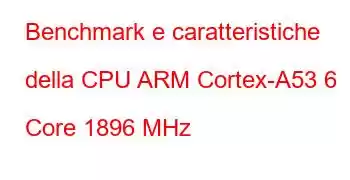 Benchmark e caratteristiche della CPU ARM Cortex-A53 6 Core 1896 MHz